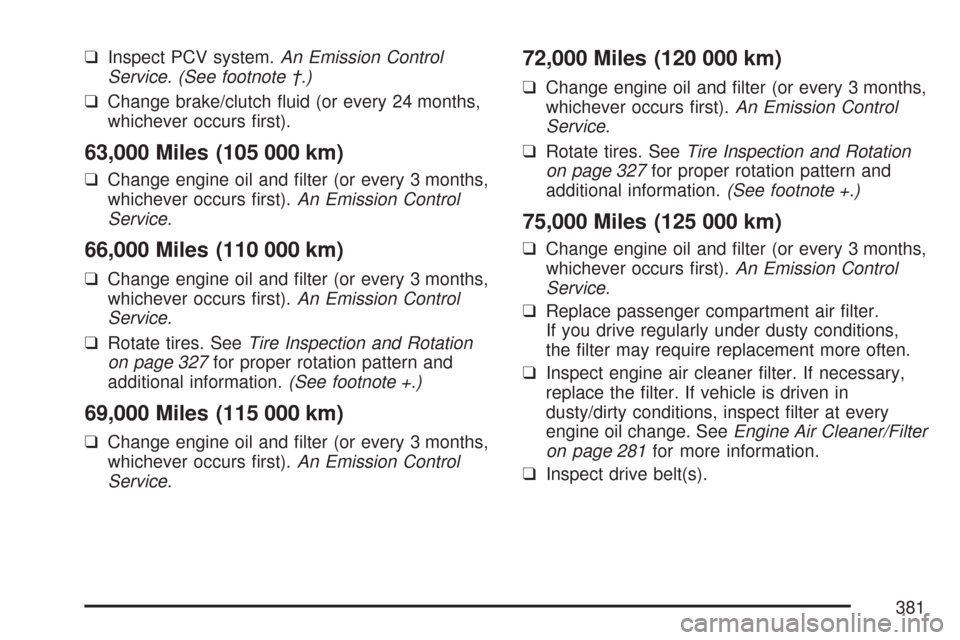 ❑ Inspect PCV system. An Emission Control Service. (See footnote †.)

❑ Change brake/clutch fluid (or every 24 months, whichever occurs first).

63,000 Miles (105 000 km)

❑ Change engine oil and filter (or every 3 months, whichever occurs first). An Emission Control Service.

66,000 Miles (110 000 km)

❑ Change engine oil and filter (or every 3 months, whichever occurs first). An Emission Control Service.

❑ Rotate tires. See Tire Inspection and Rotation on page 327 for proper rotation pattern and additional information. (See footnote +.)

69,000 Miles (115 000 km)

❑ Change engine oil and filter (or every 3 months, whichever occurs first). An Emission Control Service.

72,000 Miles (120 000 km)

❑ Change engine oil and filter (or every 3 months, whichever occurs first). An Emission Control Service.

❑ Rotate tires. See Tire Inspection and Rotation on page 327 for proper rotation pattern and additional information. (See footnote +.)

75,000 Miles (125 000 km)

❑ Change engine oil and filter (or every 3 months, whichever occurs first). An Emission Control Service.

❑ Replace passenger compartment air filter. If you drive regularly under dusty conditions, the filter may require replacement more often.

❑ Inspect engine air cleaner filter. If necessary, replace the filter. If vehicle is driven in dusty/dirty conditions, inspect filter at every engine oil change. See Engine Air Cleaner/Filter on page 281 for more information.

❑ Inspect drive belt(s).

381

carmanualsonline.info